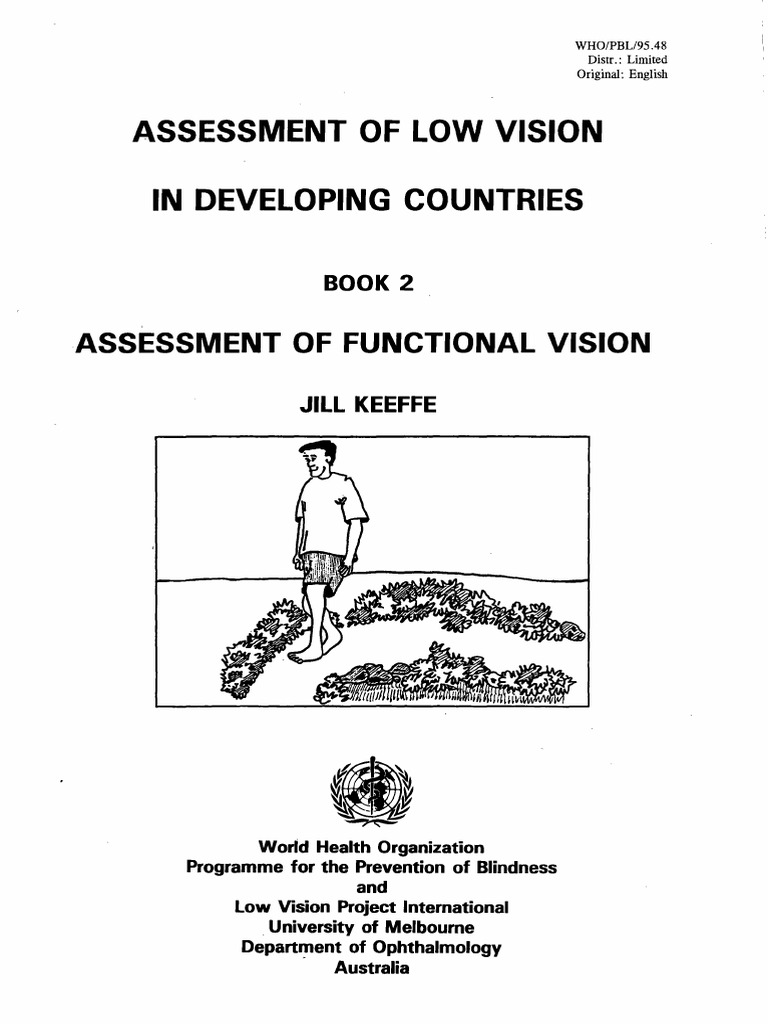 WHO/PBL/95.48
Distr.: Limited
Original: English

ASSESSMENT OF LOW VISION

IN DEVELOPING COUNTRIES

BOOK 2

ASSESSMENT OF FUNCTIONAL VISION

JILL KEEFFE

World Health Organization
Programme for the Prevention of Blindness
and
Low Vision Project International
University of Melbourne
Department of Ophthalmology
Australia